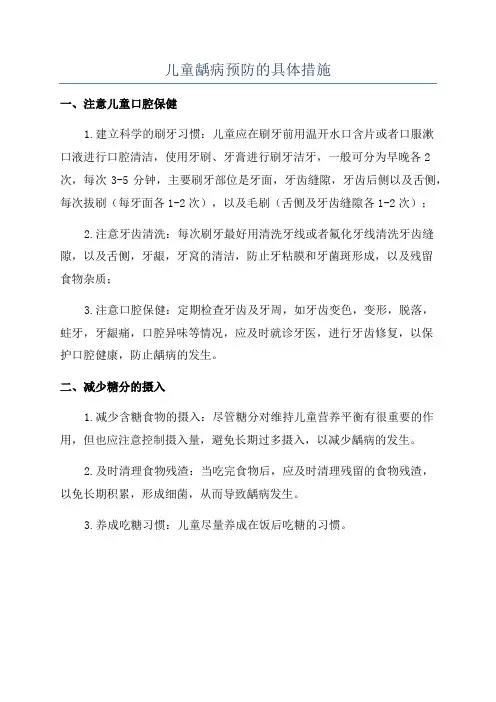 儿童龋病预防的具体措施

一、注意儿童口腔保健

1.建立科学的刷牙习惯：儿童应在刷牙前用温开水口含片或者口服漱口液进行口腔清洁，使用牙刷、牙膏进行刷牙洁牙，一般可分为早晚各2次，每次3-5分钟，主要刷牙部位是牙面，牙齿缝隙，牙齿后侧以及舌侧，每次拔刷（每牙面各1-2次），以及毛刷（舌侧及牙齿缝隙各1-2次）；

2.注意牙齿清洗：每次刷牙最好用清洗牙线或者氟化牙线清洗牙齿缝隙，以及舌侧，牙龈，牙窝的清洁，防止牙粘膜和牙菌斑形成，以及残留食物杂质；

3.注意口腔保健：定期检查牙齿及牙周，如牙齿变色，变形，脱落，蛀牙，牙龈痛，口腔异味等情况，应及时就诊牙医，进行牙齿修复，以保护口腔健康，防止龋病的发生。

二、减少糖分的摄入

1.减少含糖食物的摄入：尽管糖分对维持儿童营养平衡有很重要的作用，但也应注意控制摄入量，避免长期过多摄入，以减少龋病的发生。

2.及时清理食物残渣：当吃完食物后，应及时清理残留的食物残渣，以免长期积累，形成细菌，从而导致龋病发生。

3.养成吃糖习惯：儿童尽量养成在饭后吃糖的习惯。